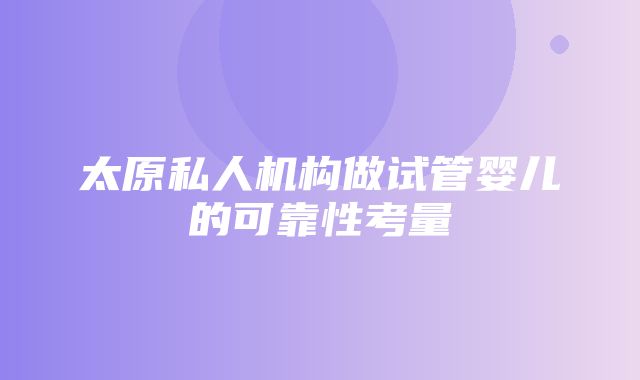 太原私人机构做试管婴儿的可靠性考量